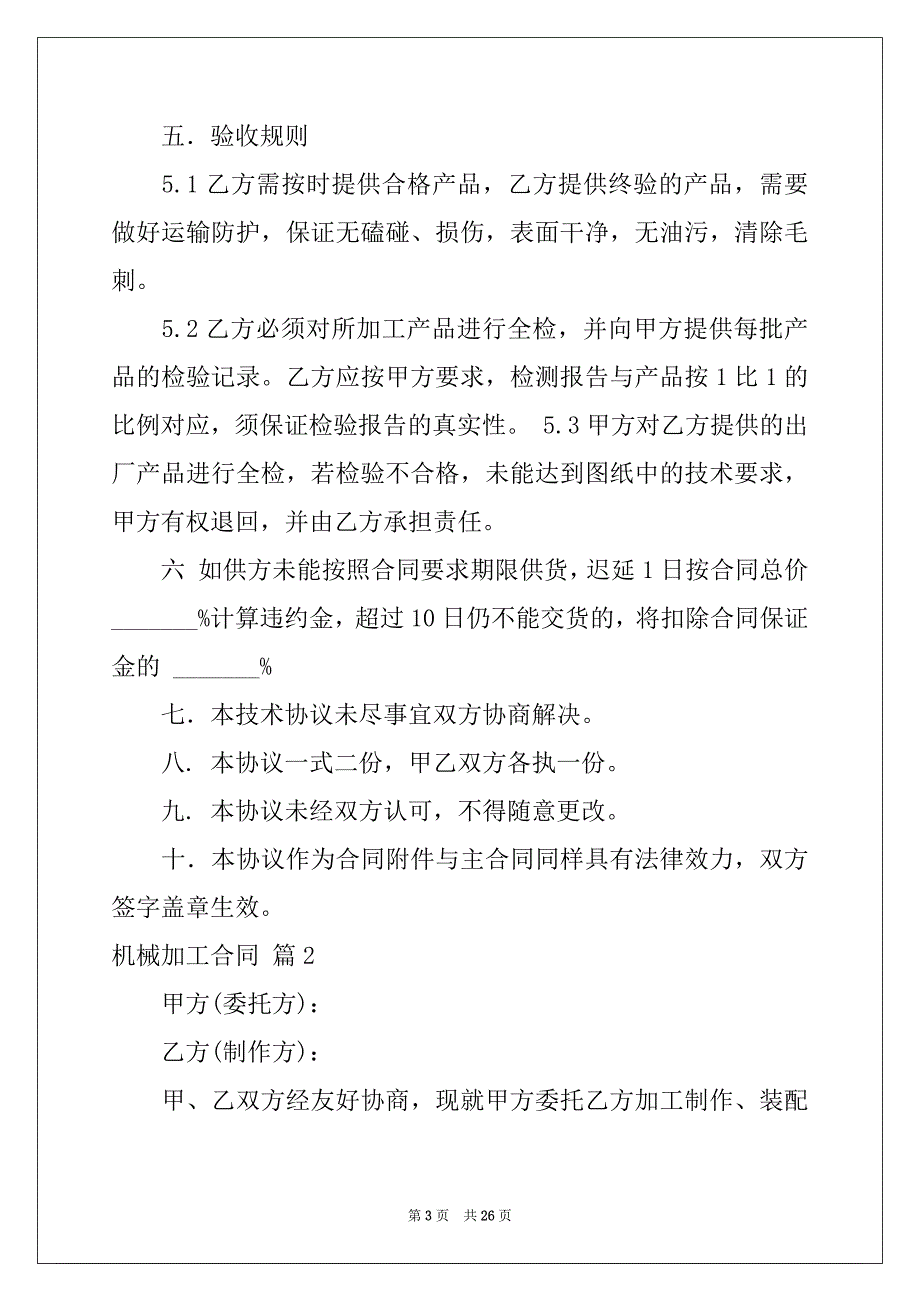 五．验收规则

5.1 乙方需按时提供合格产品，乙方提供终验的产品，需要做好运输防护，保证无磕碰、损伤，表面干净，无油污，清除毛刺。

5.2 乙方必须对所加工产品进行全检，并向甲方提供每批产品的检验记录。乙方应按甲方要求，检测报告与产品按 1 比 1 的比例对应，须保证检验报告的真实性。 5.3 甲方对乙方提供的出厂产品进行全检，若检验不合格，未能达到图纸中的技术要求，甲方有权退回，并由乙方承担责任。

六 如供方未能按照合同要求期限供货，迟延 1 日按合同总价 _______%计算违约金，超过 10 日仍不能交货的，将扣除合同保证金的 _______%

七．本技术协议未尽事宜双方协商解决。

八．本协议一式二份，甲乙双方各执一份。

九．本协议未经双方认可，不得随意更改。

十．本协议作为合同附件与主合同同样具有法律效力，双方签字盖章生效。

机械加工合同 篇 2

甲方(委托方)：

乙方(制作方)：

甲、乙双方经友好协商，现就甲方委托乙方加工制作、装配

第 3 页 共 26 页